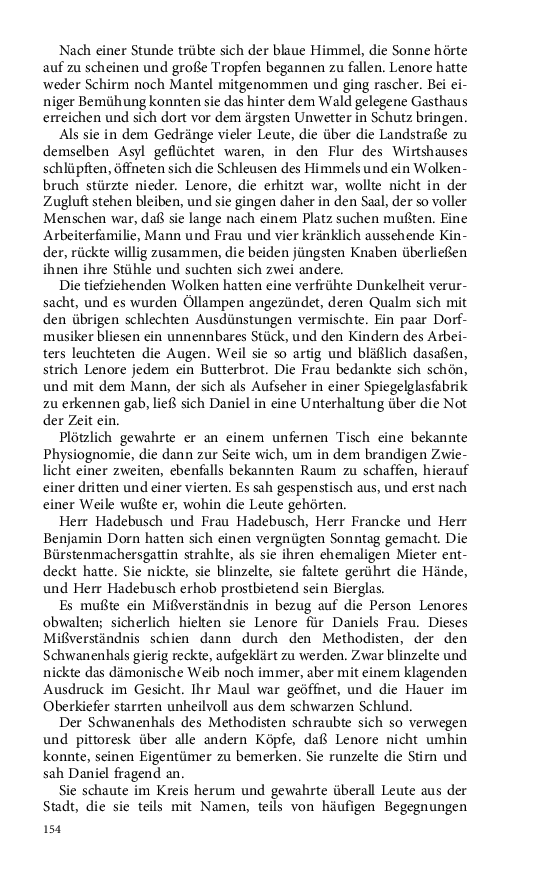 Nach einer Stunde trübte sich der blaue Himmel, die Sonne hörte auf zu scheinen und große Tropfen begannen zu fallen. Lenore hatte weder Schirm noch Mantel mitgenommen und ging rascher. Bei einiger Bemühung konnten sie das hinter dem Wald gelegene Gasthaus erreichen und sich dort vor dem ärgsten Unwetter in Schutz bringen.

Als sie in dem Gedränge vieler Leute, die über die Landstraße zu demselben Asyl geflüchtet waren, in den Flur des Wirtshauses schlüpften, öffneten sich die Schleusen des Himmels und ein Wolkenbruch stürzte nieder. Lenore, die erhitzt war, wollte nicht in der Zugluft stehen bleiben, und sie gingen daher in den Saal, der so voller Menschen war, daß sie lange nach einem Platz suchen mußten. Eine Arbeiterfamilie, Mann und Frau und vier kränklich aussehende Kinder, rückte willig zusammen, die beiden jüngsten Knaben überließen ihnen ihre Stühle und suchten sich zwei andere.

Die tiefziehenden Wolken hatten eine verfrühte Dunkelheit verursacht, und es wurden Öllampen angezündet, deren Qualm sich mit den übrigen schlechten Ausdünstungen vermischte. Ein paar Dorfmusiker bliesen ein unnennbares Stück, und den Kindern des Arbeiters leuchteten die Augen. Weil sie so artig und bläßlich dasaßen, strich Lenore jedem ein Butterbrot. Die Frau bedankte sich schön, und mit dem Mann, der sich als Aufseher in einer Spiegelglasfabrik zu erkennen gab, ließ sich Daniel in eine Unterhaltung über die Not der Zeit ein.

Plötzlich gewahrte er an einem unfernen Tisch eine bekannte Physiognomie, die dann zur Seite wich, um in dem brandigen Zwielicht einer zweiten, ebenfalls bekannten Raum zu schaffen, hierauf einer dritten und einer vierten. Es sah gespenstisch aus, und erst nach einer Weile wußte er, wohin die Leute gehörten.

Herr Hadebusch und Frau Hadebusch, Herr Francke und Herr Benjamin Dorn hatten sich einen vergnügten Sonntag gemacht. Die Bürstenmachersgattin strahlte, als sie ihren ehemaligen Mieter entdeckt hatte. Sie nickte, sie blinzelte, sie faltete gerührt die Hände, und Herr Hadebusch erhob prostbietend sein Bierglas.

Es mußte ein Mißverständnis in bezug auf die Person Lenores obwalten; sicherlich hielten sie Lenore für Daniels Frau. Dieses Mißverständnis schien dann durch den Methodisten, der den Schwanenhals gierig reckte, aufgeklärt zu werden. Zwar blinzelte und nickte das dämonische Weib noch immer, aber mit einem klagenden Ausdruck im Gesicht. Ihr Maul war geöffnet, und die Hauer im Oberkiefer starrten unheilvoll aus dem schwarzen Schlund.

Der Schwanenhals des Methodisten schraubte sich so verwegen und pittoresk über alle andern Köpfe, daß Lenore nicht umhin konnte, seinen Eigentümer zu bemerken. Sie runzelte die Stirn und sah Daniel fragend an.

Sie schaute im Kreis herum und gewahrte überall Leute aus der Stadt, die sie teils mit Namen, teils von häufigen Begegnungen

154